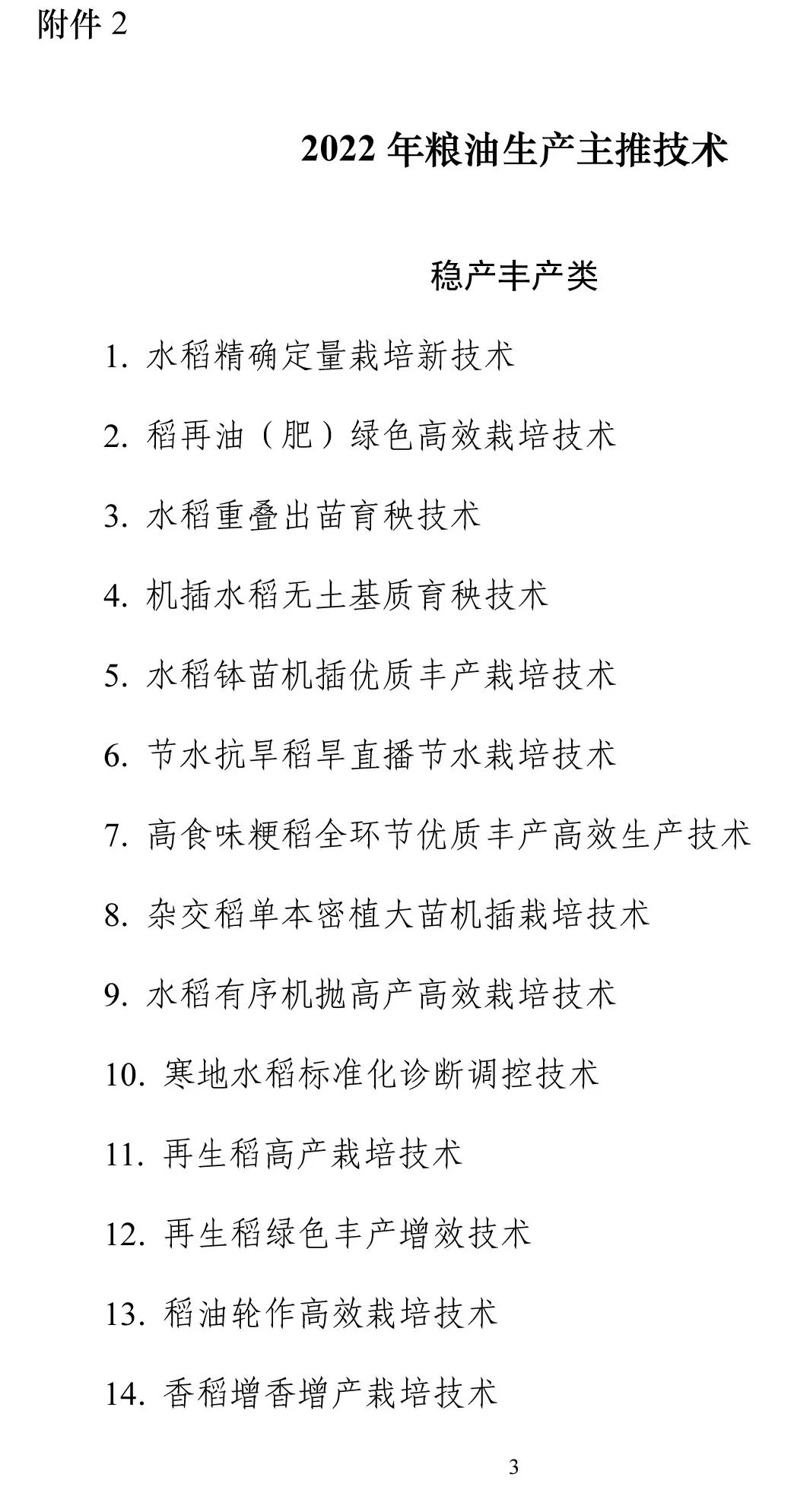 附件 2

2022 年粮油生产主推技术

稳产丰产类

1. 水稻精确定量栽培新技术

2. 稻再油（肥）绿色高效栽培技术

3. 水稻重叠出苗育秧技术

4. 机插水稻无土基质育秧技术

5. 水稻钵苗机插优质丰产栽培技术

6. 节水抗旱稻旱直播节水栽培技术

7. 高食味粳稻全环节优质丰产高效生产技术

8. 杂交稻单本密植大苗机插栽培技术

9. 水稻有序机抛高产高效栽培技术

10. 寒地水稻标准化诊断调控技术

11. 再生稻高产栽培技术

12. 再生稻绿色丰产增效技术

13. 稻油轮作高效栽培技术

14. 香稻增香增产栽培技术

3